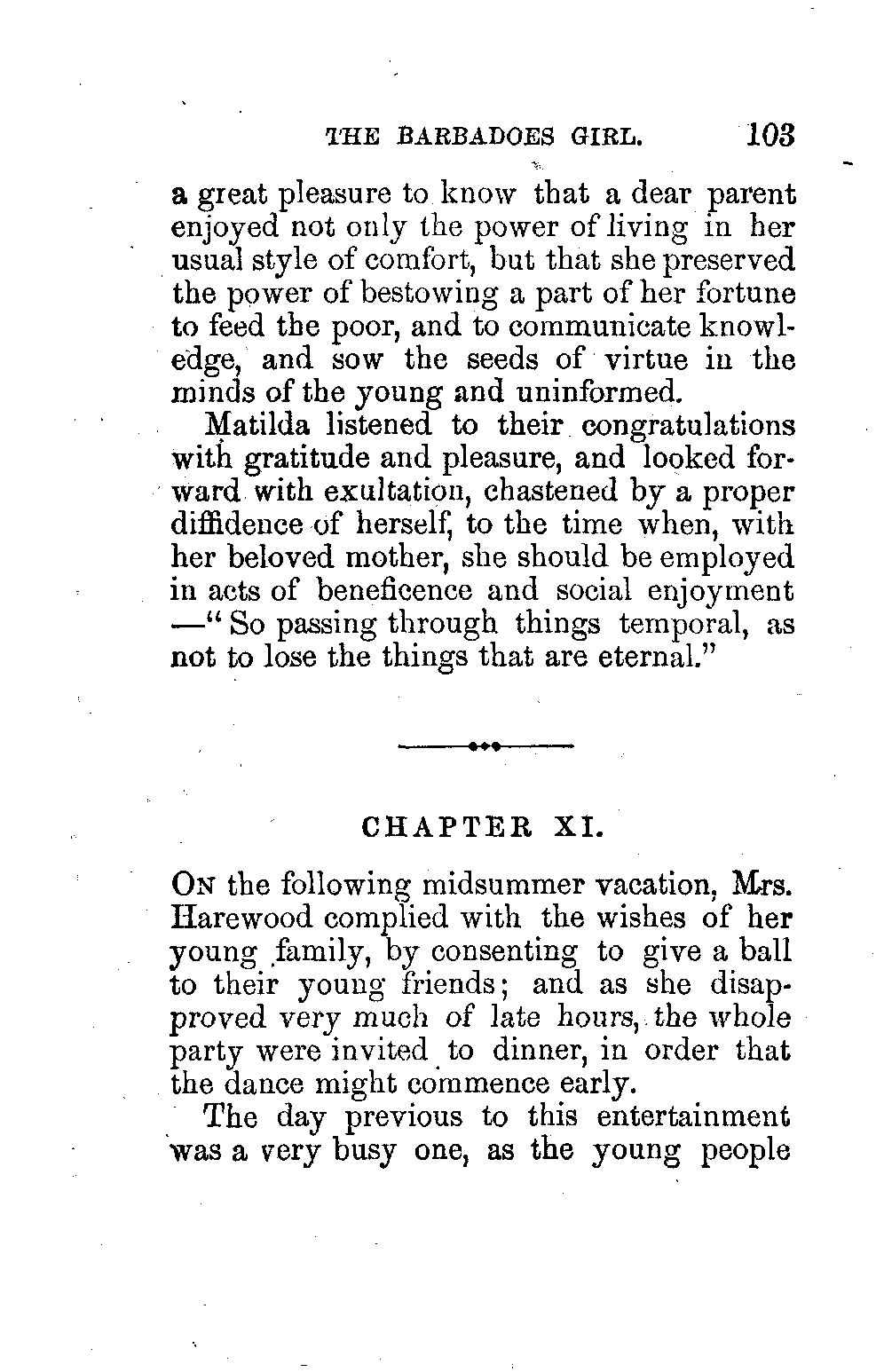 THE BARBADOES GIRL. 103

a great pleasure to know that a dear parent enjoyed not only the power of living in her usual style of comfort, but that she preserved the power of bestowing a part of her fortune to feed the poor, and to communicate knowledge, and sow the seeds of virtue in the minds of the young and uninformed.

Matilda listened to their congratulations with gratitude and pleasure, and looked forward with exultation, chastened by a proper diffidence of herself, to the time when, with her beloved mother, she should be employed in acts of beneficence and social enjoyment —"So passing through things temporal, as not to lose the things that are eternal."

CHAPTER XI.

ON the following midsummer vacation, Mrs. Harewood complied with the wishes of her young family, by consenting to give a ball to their young friends; and as she disapproved very much of late hours, the whole party were invited to dinner, in order that the dance might commence early.

The day previous to this entertainment was a very busy one, as the young people